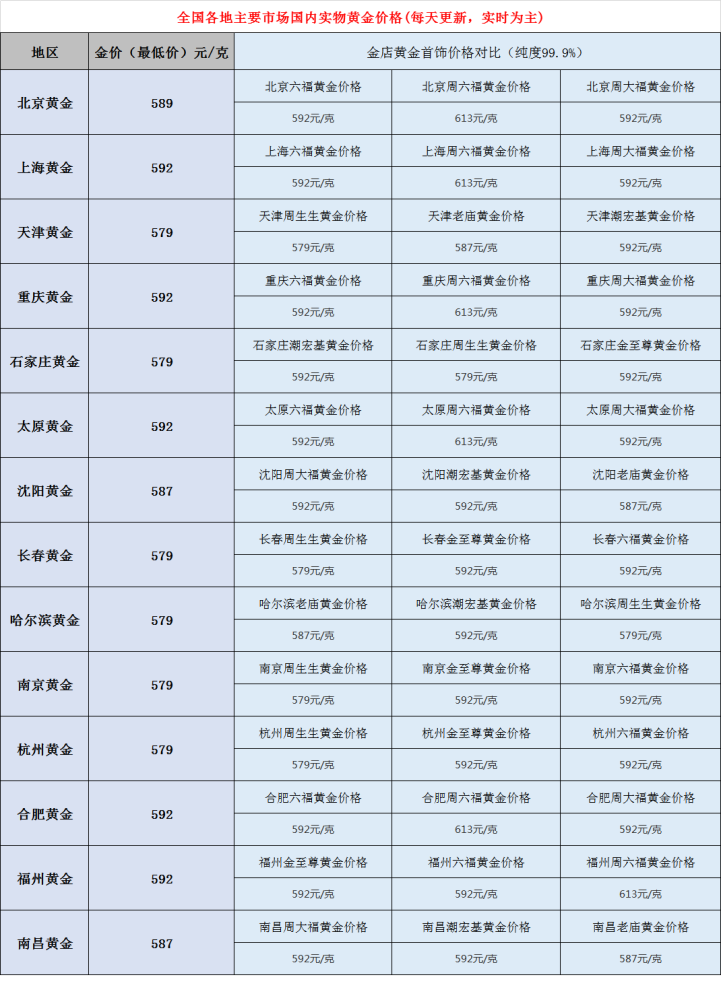 全国各地主要市场国内实物黄金价格(每天更新，实时为主)

| 地区 | 金价（最低价）元/克 | 金店黄金首饰价格对比（纯度99.9%） | | |
|---|---|---|---|---|
| 北京黄金 | 589 | 北京六福黄金价格 | 北京周六福黄金价格 | 北京周大福黄金价格 |
| | | 592元/克 | 613元/克 | 592元/克 |
| 上海黄金 | 592 | 上海六福黄金价格 | 上海周六福黄金价格 | 上海周大福黄金价格 |
| | | 592元/克 | 613元/克 | 592元/克 |
| 天津黄金 | 579 | 天津周生生黄金价格 | 天津老庙黄金价格 | 天津潮宏基黄金价格 |
| | | 579元/克 | 587元/克 | 592元/克 |
| 重庆黄金 | 592 | 重庆六福黄金价格 | 重庆周六福黄金价格 | 重庆周大福黄金价格 |
| | | 592元/克 | 613元/克 | 592元/克 |
| 石家庄黄金 | 579 | 石家庄潮宏基黄金价格 | 石家庄周生生黄金价格 | 石家庄金至尊黄金价格 |
| | | 592元/克 | 579元/克 | 592元/克 |
| 太原黄金 | 592 | 太原六福黄金价格 | 太原周六福黄金价格 | 太原周大福黄金价格 |
| | | 592元/克 | 613元/克 | 592元/克 |
| 沈阳黄金 | 587 | 沈阳周大福黄金价格 | 沈阳潮宏基黄金价格 | 沈阳老庙黄金价格 |
| | | 592元/克 | 592元/克 | 587元/克 |
| 长春黄金 | 579 | 长春周生生黄金价格 | 长春金至尊黄金价格 | 长春六福黄金价格 |
| | | 579元/克 | 592元/克 | 592元/克 |
| 哈尔滨黄金 | 579 | 哈尔滨老庙黄金价格 | 哈尔滨潮宏基黄金价格 | 哈尔滨周生生黄金价格 |
| | | 587元/克 | 592元/克 | 579元/克 |
| 南京黄金 | 579 | 南京周生生黄金价格 | 南京金至尊黄金价格 | 南京六福黄金价格 |
| | | 579元/克 | 592元/克 | 592元/克 |
| 杭州黄金 | 579 | 杭州周生生黄金价格 | 杭州金至尊黄金价格 | 杭州六福黄金价格 |
| | | 579元/克 | 592元/克 | 592元/克 |
| 合肥黄金 | 592 | 合肥六福黄金价格 | 合肥周六福黄金价格 | 合肥周大福黄金价格 |
| | | 592元/克 | 613元/克 | 592元/克 |
| 福州黄金 | 592 | 福州金至尊黄金价格 | 福州六福黄金价格 | 福州周六福黄金价格 |
| | | 592元/克 | 592元/克 | 613元/克 |
| 南昌黄金 | 587 | 南昌周大福黄金价格 | 南昌潮宏基黄金价格 | 南昌老庙黄金价格 |
| | | 592元/克 | 592元/克 | 587元/克 |